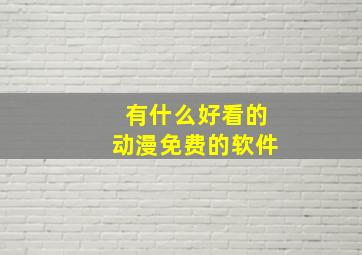 有什么好看的
动漫免费的软件